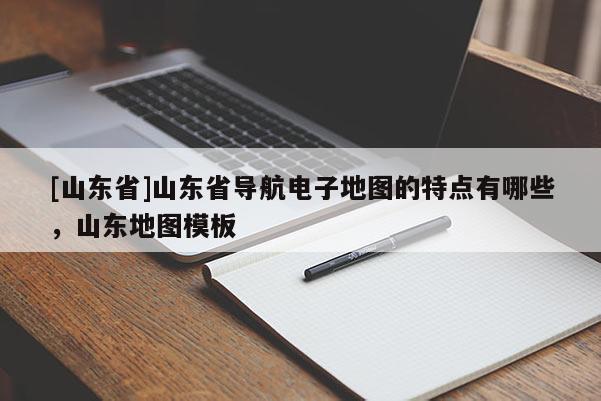 [山东省]山东省导航电子地图的特点有哪些，山东地图模板